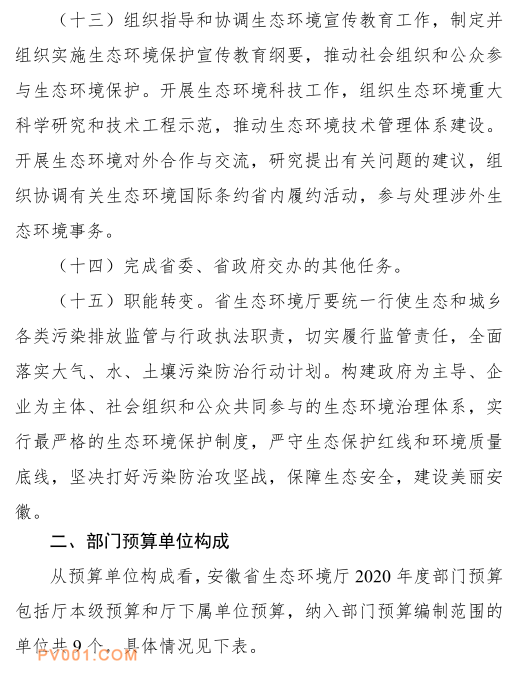 （十三）组织指导和协调生态环境宣传教育工作，制定并组织实施生态环境保护宣传教育纲要，推动社会组织和公众参与生态环境保护。开展生态环境科技工作，组织生态环境重大科学研究和技术工程示范，推动生态环境技术管理体系建设。开展生态环境对外合作与交流，研究提出有关问题的建议，组织协调有关生态环境国际条约省内履约活动，参与处理涉外生态环境事务。

（十四）完成省委、省政府交办的其他任务。

（十五）职能转变。省生态环境厅要统一行使生态和城乡各类污染排放监管与行政执法职责，切实履行监管责任，全面落实大气、水、土壤污染防治行动计划。构建政府为主导、企业为主体、社会组织和公众共同参与的生态环境治理体系，实行最严格的生态环境保护制度，严守生态保护红线和环境质量底线，坚决打好污染防治攻坚战，保障生态安全，建设美丽安徽。

二、部门预算单位构成

从预算单位构成看，安徽省生态环境厅 2020 年度部门预算包括厅本级预算和厅下属单位预算，纳入部门预算编制范围的单位共 9 个。具体情况见下表。

PV001.COM